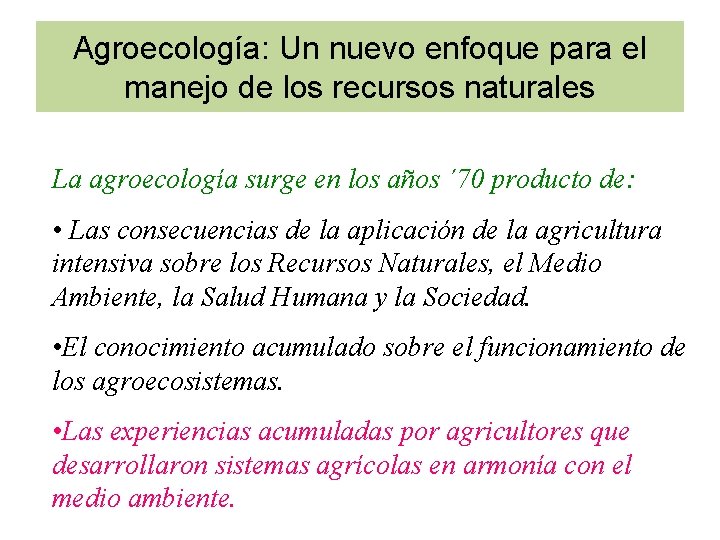 Agroecología: Un nuevo enfoque para el manejo de los recursos naturales

La agroecología surge en los años ´70 producto de:

• Las consecuencias de la aplicación de la agricultura intensiva sobre los Recursos Naturales, el Medio Ambiente, la Salud Humana y la Sociedad.

•El conocimiento acumulado sobre el funcionamiento de los agroecosistemas.

•Las experiencias acumuladas por agricultores que desarrollaron sistemas agrícolas en armonía con el medio ambiente.